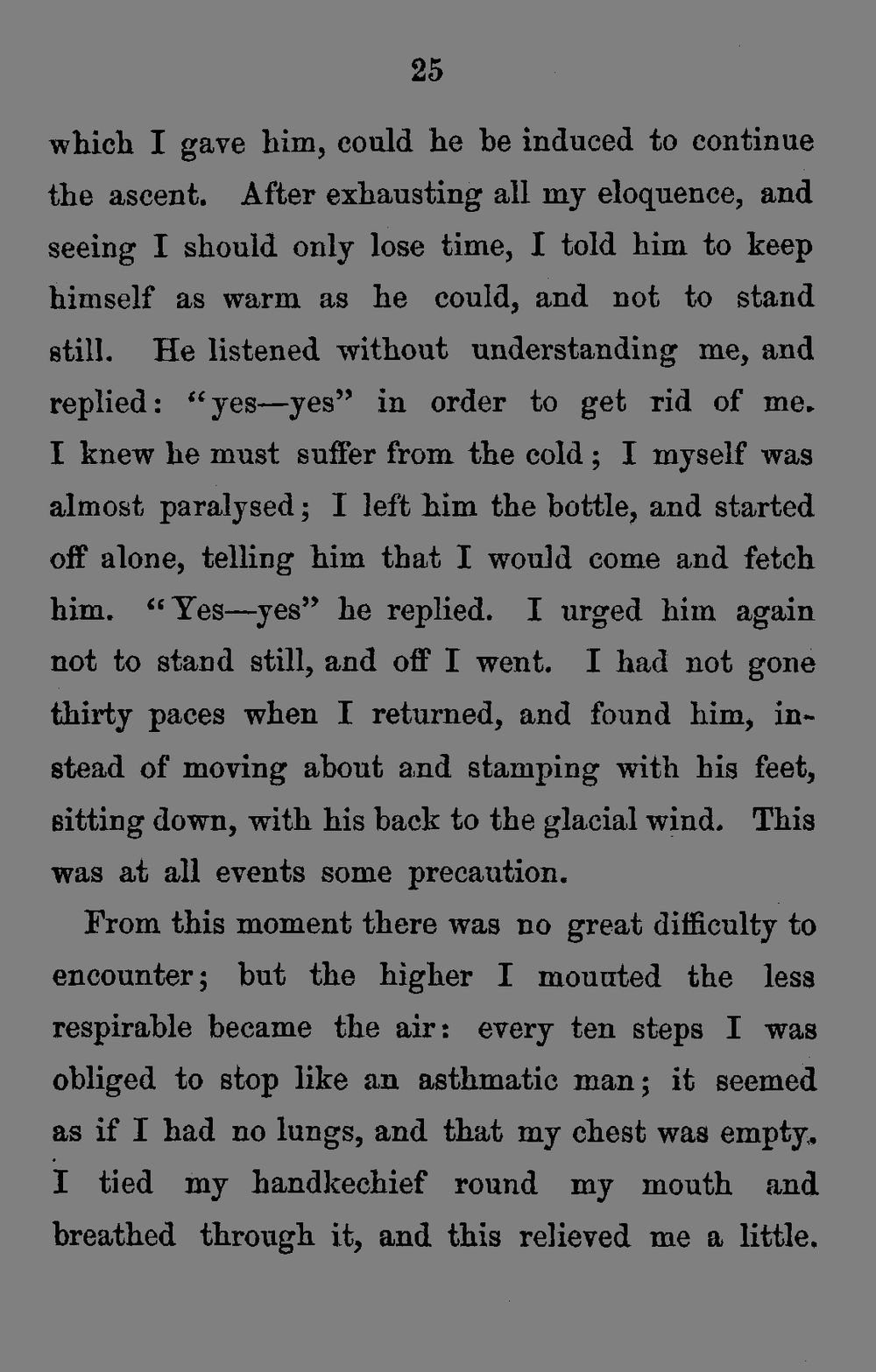 25

which I gave him, could he be induced to continue the ascent. After exhausting all my eloquence, and seeing I should only lose time, I told him to keep himself as warm as he could, and not to stand still. He listened without understanding me, and replied: "yes—yes" in order to get rid of me. I knew he must suffer from the cold; I myself was almost paralysed; I left him the bottle, and started off alone, telling him that I would come and fetch him. "Yes—yes" he replied. I urged him again not to stand still, and off I went. I had not gone thirty paces when I returned, and found him, instead of moving about and stamping with his feet, sitting down, with his back to the glacial wind. This was at all events some precaution.

From this moment there was no great difficulty to encounter; but the higher I mounted the less respirable became the air: every ten steps I was obliged to stop like an asthmatic man; it seemed as if I had no lungs, and that my chest was empty. I tied my handkechief round my mouth and breathed through it, and this relieved me a little.